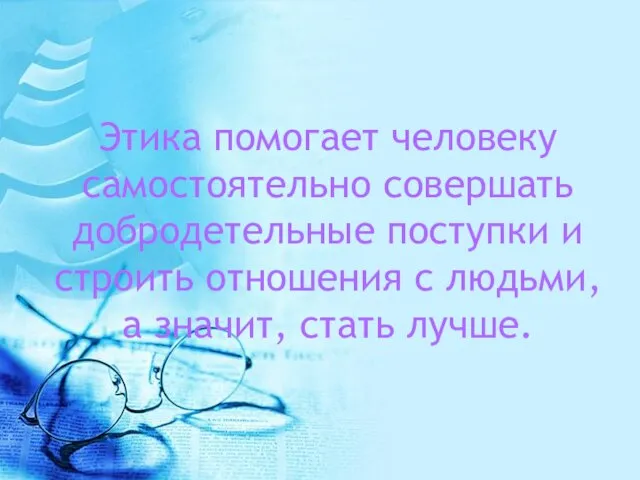 Этика помогает человеку самостоятельно совершать добродетельные поступки и строить отношения с людьми, а значит, стать лучше.